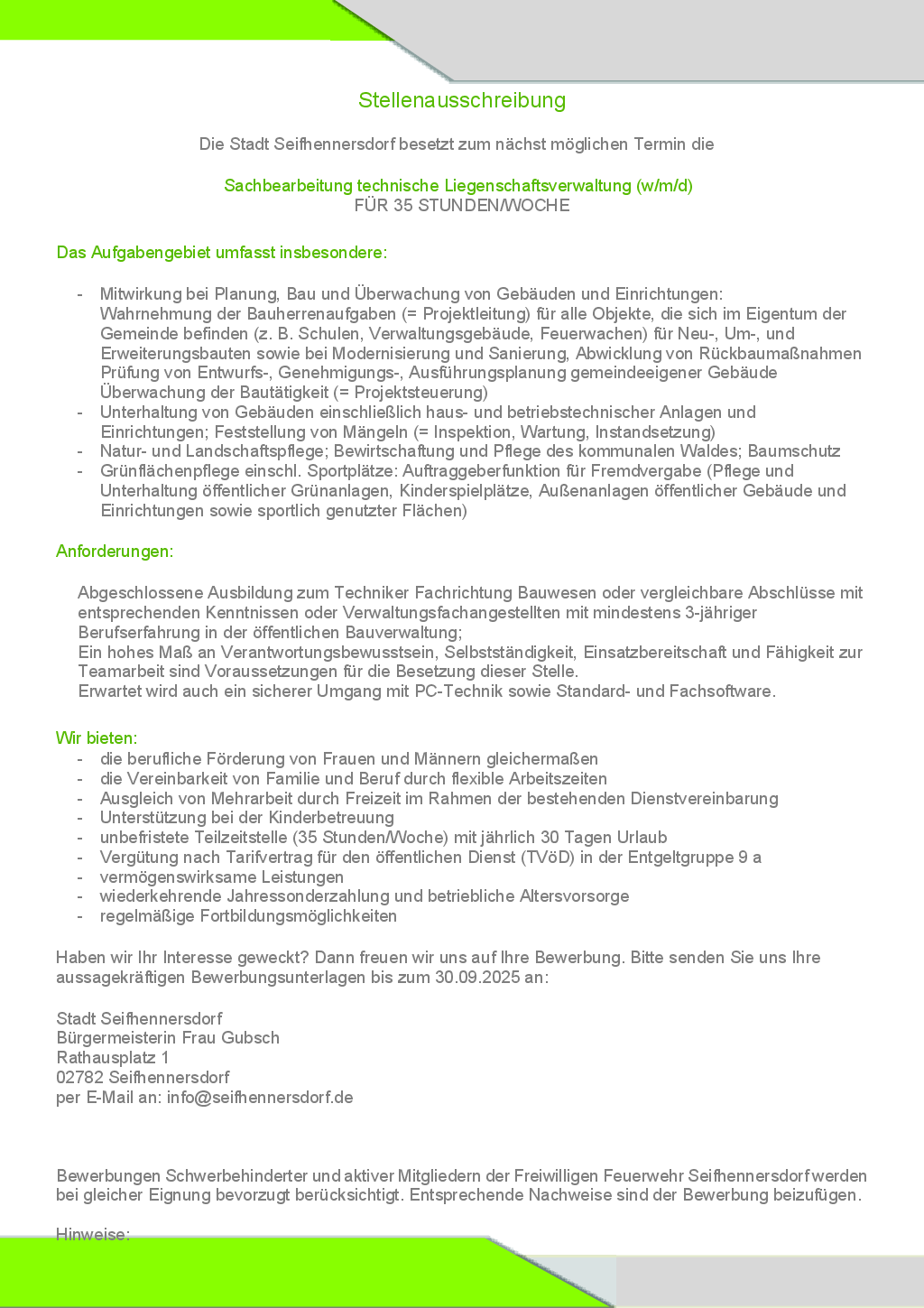 Stellenausschreibung

Die Stadt Seifhennersdorf besetzt zum nächst möglichen Termin die

Sachbearbeitung technische Liegenschaftsverwaltung (w/m/d)
FÜR 35 STUNDEN/WOCHE

Das Aufgabengebiet umfasst insbesondere:

- Mitwirkung bei Planung, Bau und Überwachung von Gebäuden und Einrichtungen: Wahrnehmung der Bauherrenaufgaben (= Projektleitung) für alle Objekte, die sich im Eigentum der Gemeinde befinden (z. B. Schulen, Verwaltungsgebäude, Feuerwachen) für Neu-, Um-, und Erweiterungsbauten sowie bei Modernisierung und Sanierung, Abwicklung von Rückbaumaßnahmen Prüfung von Entwurfs-, Genehmigungs-, Ausführungsplanung gemeindeeigener Gebäude Überwachung der Bautätigkeit (= Projektsteuerung)
- Unterhaltung von Gebäuden einschließlich haus- und betriebstechnischer Anlagen und Einrichtungen; Feststellung von Mängeln (= Inspektion, Wartung, Instandsetzung)
- Natur- und Landschaftspflege; Bewirtschaftung und Pflege des kommunalen Waldes; Baumschutz
- Grünflächenpflege einschl. Sportplätze: Auftraggeberfunktion für Fremdvergabe (Pflege und Unterhaltung öffentlicher Grünanlagen, Kinderspielplätze, Außenanlagen öffentlicher Gebäude und Einrichtungen sowie sportlich genutzter Flächen)

Anforderungen:

Abgeschlossene Ausbildung zum Techniker Fachrichtung Bauwesen oder vergleichbare Abschlüsse mit entsprechenden Kenntnissen oder Verwaltungsfachangestellten mit mindestens 3-jähriger Berufserfahrung in der öffentlichen Bauverwaltung;
Ein hohes Maß an Verantwortungsbewusstsein, Selbstständigkeit, Einsatzbereitschaft und Fähigkeit zur Teamarbeit sind Voraussetzungen für die Besetzung dieser Stelle.
Erwartet wird auch ein sicherer Umgang mit PC-Technik sowie Standard- und Fachsoftware.

Wir bieten:
- die berufliche Förderung von Frauen und Männern gleichermaßen
- die Vereinbarkeit von Familie und Beruf durch flexible Arbeitszeiten
- Ausgleich von Mehrarbeit durch Freizeit im Rahmen der bestehenden Dienstvereinbarung
- Unterstützung bei der Kinderbetreuung
- unbefristete Teilzeitstelle (35 Stunden/Woche) mit jährlich 30 Tagen Urlaub
- Vergütung nach Tarifvertrag für den öffentlichen Dienst (TVöD) in der Entgeltgruppe 9 a
- vermögenswirksame Leistungen
- wiederkehrende Jahressonderzahlung und betriebliche Altersvorsorge
- regelmäßige Fortbildungsmöglichkeiten

Haben wir Ihr Interesse geweckt? Dann freuen wir uns auf Ihre Bewerbung. Bitte senden Sie uns Ihre aussagekräftigen Bewerbungsunterlagen bis zum 30.09.2025 an:

Stadt Seifhennersdorf
Bürgermeisterin Frau Gubsch
Rathausplatz 1
02782 Seifhennersdorf
per E-Mail an: info@seifhennersdorf.de

Bewerbungen Schwerbehinderter und aktiver Mitgliedern der Freiwilligen Feuerwehr Seifhennersdorf werden bei gleicher Eignung bevorzugt berücksichtigt. Entsprechende Nachweise sind der Bewerbung beizufügen.

Hinweise: